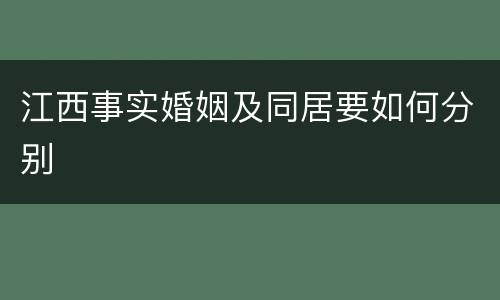 江西事实婚姻及同居要如何分别